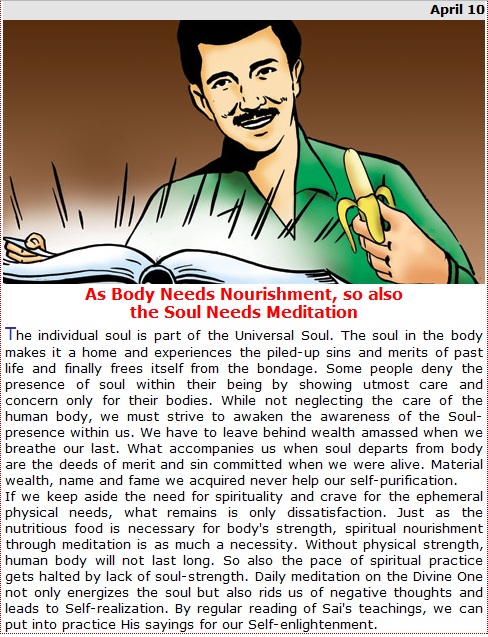 April 10

As Body Needs Nourishment, so also the Soul Needs Meditation

The individual soul is part of the Universal Soul. The soul in the body makes it a home and experiences the piled-up sins and merits of past life and finally frees itself from the bondage. Some people deny the presence of soul within their being by showing utmost care and concern only for their bodies. While not neglecting the care of the human body, we must strive to awaken the awareness of the Soul-presence within us. We have to leave behind wealth amassed when we breathe our last. What accompanies us when soul departs from body are the deeds of merit and sin committed when we were alive. Material wealth, name and fame we acquired never help our self-purification.

If we keep aside the need for spirituality and crave for the ephemeral physical needs, what remains is only dissatisfaction. Just as the nutritious food is necessary for body's strength, spiritual nourishment through meditation is as much a necessity. Without physical strength, human body will not last long. So also the pace of spiritual practice gets halted by lack of soul-strength. Daily meditation on the Divine One not only energizes the soul but also rids us of negative thoughts and leads to Self-realization. By regular reading of Sai's teachings, we can put into practice His sayings for our Self-enlightenment.